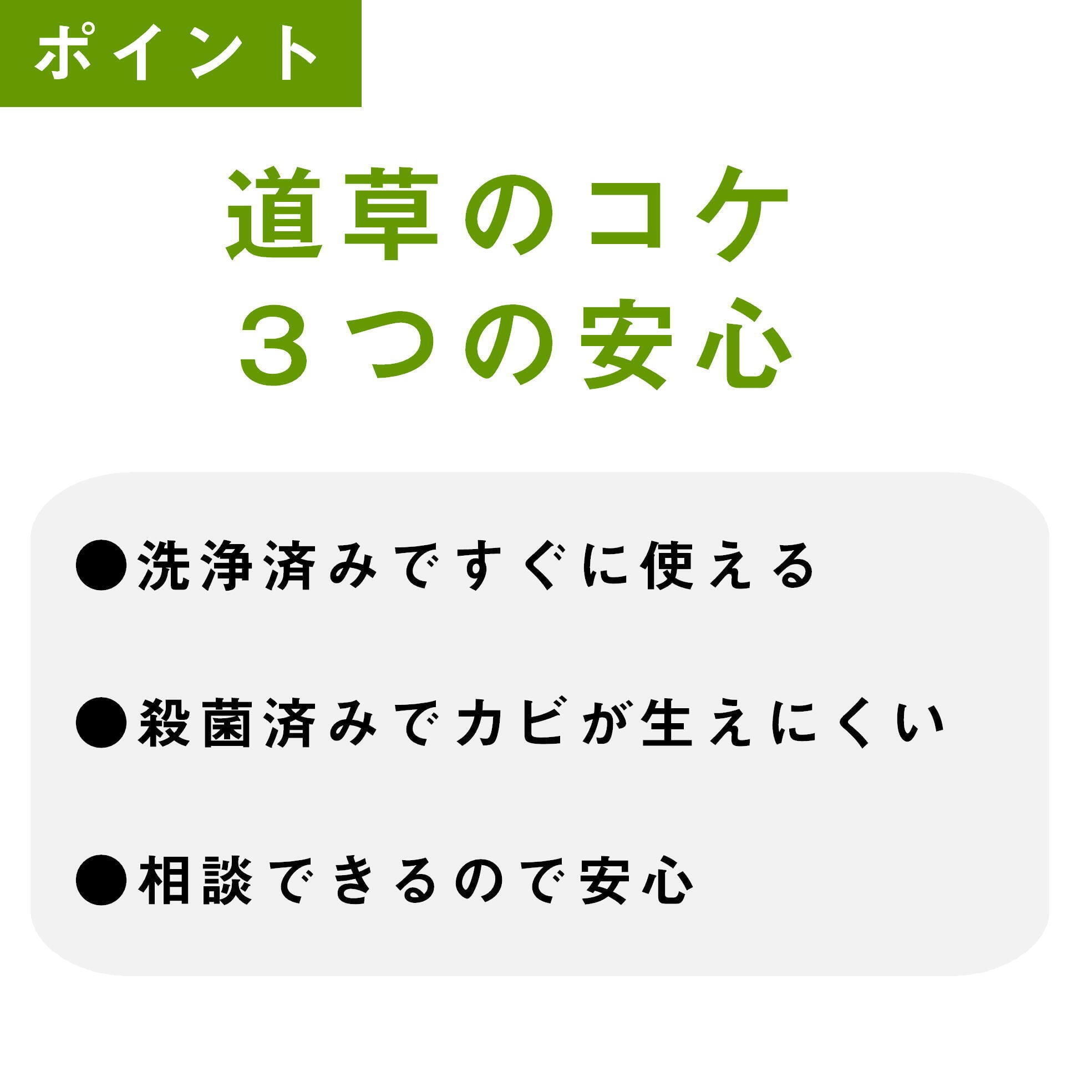 ポイント

道草のコケ
３つの安心

●洗浄済みですぐに使える

●殺菌済みでカビが生えにくい

●相談できるので安心